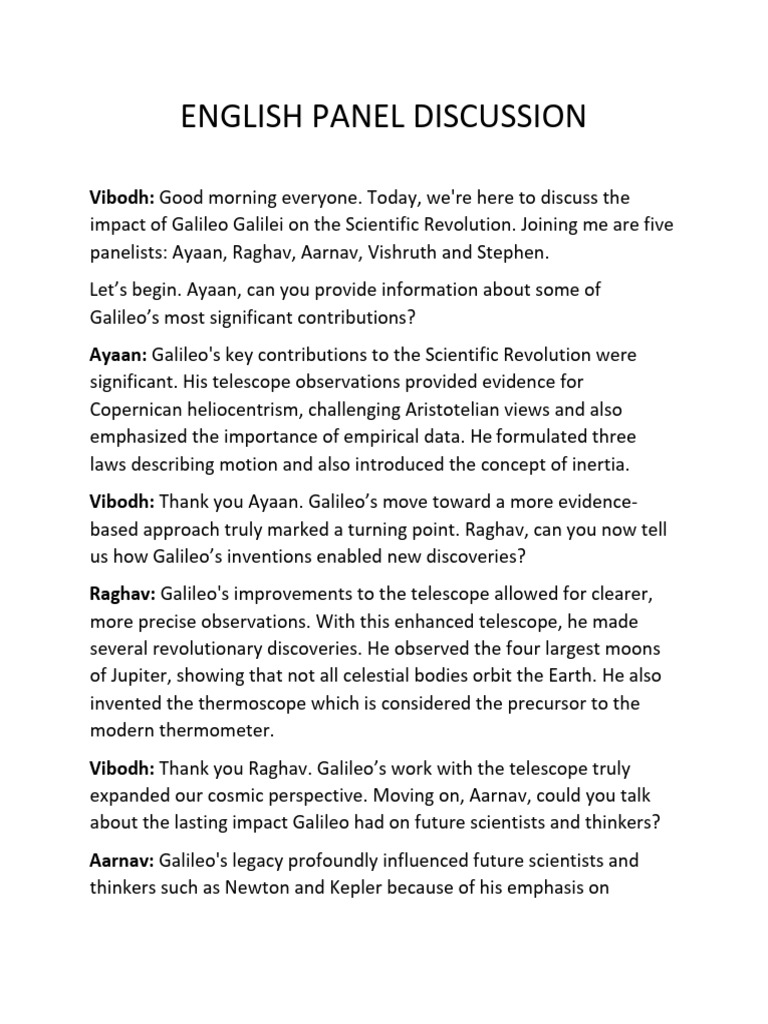 ENGLISH PANEL DISCUSSION

Vibodh: Good morning everyone. Today, we're here to discuss the impact of Galileo Galilei on the Scientific Revolution. Joining me are five panelists: Ayaan, Raghav, Aarnav, Vishruth and Stephen.

Let's begin. Ayaan, can you provide information about some of Galileo's most significant contributions?

Ayaan: Galileo's key contributions to the Scientific Revolution were significant. His telescope observations provided evidence for Copernican heliocentrism, challenging Aristotelian views and also emphasized the importance of empirical data. He formulated three laws describing motion and also introduced the concept of inertia.

Vibodh: Thank you Ayaan. Galileo's move toward a more evidence-based approach truly marked a turning point. Raghav, can you now tell us how Galileo's inventions enabled new discoveries?

Raghav: Galileo's improvements to the telescope allowed for clearer, more precise observations. With this enhanced telescope, he made several revolutionary discoveries. He observed the four largest moons of Jupiter, showing that not all celestial bodies orbit the Earth. He also invented the thermoscope which is considered the precursor to the modern thermometer.

Vibodh: Thank you Raghav. Galileo's work with the telescope truly expanded our cosmic perspective. Moving on, Aarnav, could you talk about the lasting impact Galileo had on future scientists and thinkers?

Aarnav: Galileo's legacy profoundly influenced future scientists and thinkers such as Newton and Kepler because of his emphasis on